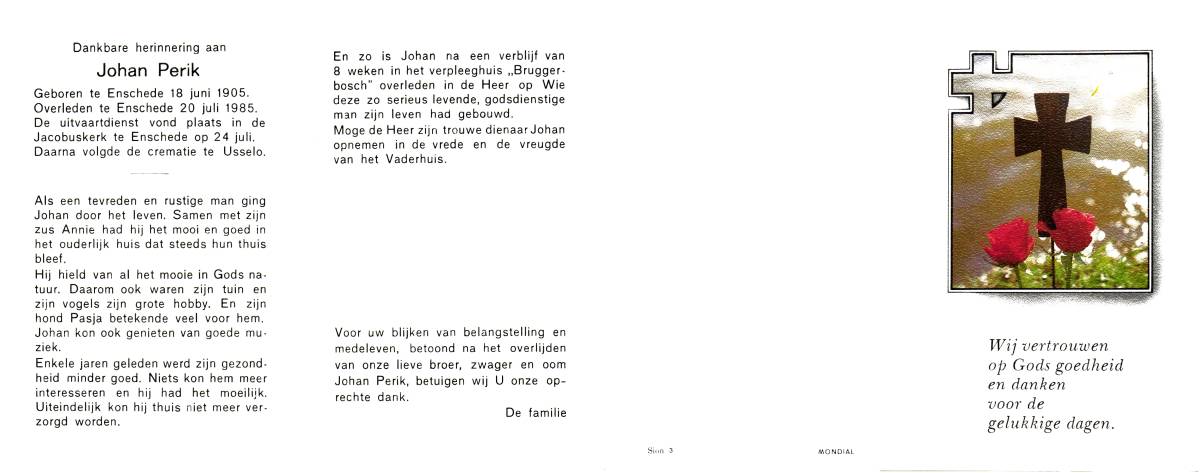 Dankbare herinnering aan

Johan Perik

Geboren te Enschede 18 juni 1905.
Overleden te Enschede 20 juli 1985.
De uitvaartdienst vond plaats in de Jacobuskerk te Enschede op 24 juli.
Daarna volgde de crematie te Usselo.

Als een tevreden en rustige man ging Johan door het leven. Samen met zijn zus Annie had hij het mooi en goed in het ouderlijk huis dat steeds hun thuis bleef.
Hij hield van al het mooie in Gods natuur. Daarom ook waren zijn tuin en zijn vogels zijn grote hobby. En zijn hond Pasja betekende veel voor hem. Johan kon ook genieten van goede muziek.
Enkele jaren geleden werd zijn gezondheid minder goed. Niets kon hem meer interesseren en hij had het moeilijk. Uiteindelijk kon hij thuis niet meer verzorgd worden.

En zo is Johan na een verblijf van 8 weken in het verpleeghuis „Bruggerbosch" overleden in de Heer op Wie deze zo serieus levende, godsdienstige man zijn leven had gebouwd.
Moge de Heer zijn trouwe dienaar Johan opnemen in de vrede en de vreugde van het Vaderhuis.

Voor uw blijken van belangstelling en medeleven, betoond na het overlijden van onze lieve broer, zwager en oom Johan Perik, betuigen wij U onze oprechte dank.

De familie

Sion 3

MONDIAL

Wij vertrouwen op Gods goedheid en danken voor de gelukkige dagen.